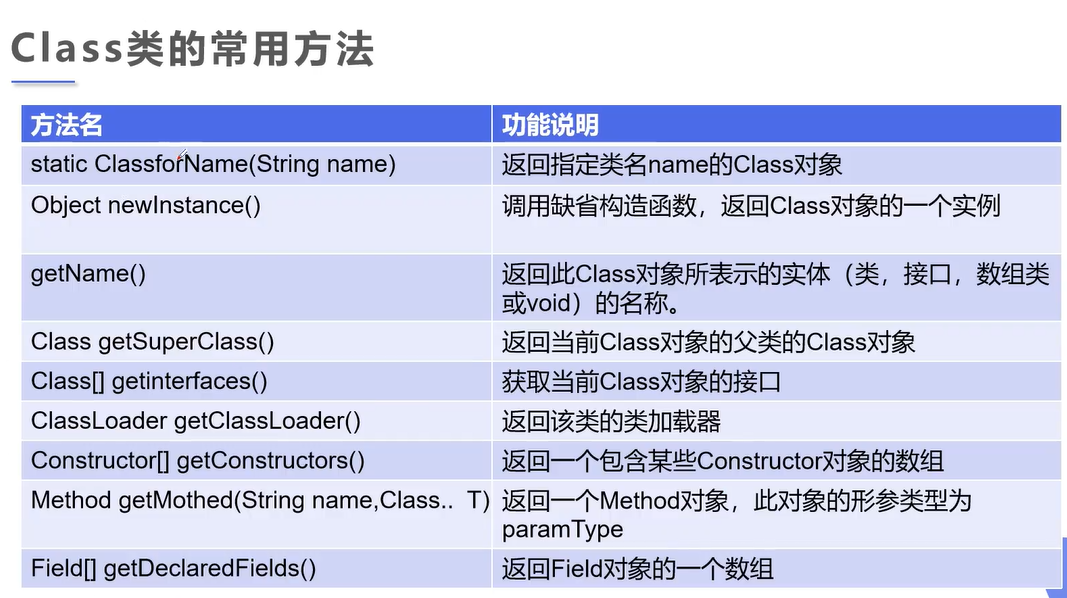 Class类的常用方法

| 方法名 | 功能说明 |
|---|---|
| static ClassforName(String name) | 返回指定类名name的Class对象 |
| Object newInstance() | 调用缺省构造函数，返回Class对象的一个实例 |
| getName() | 返回此Class对象所表示的实体（类，接口，数组类或void）的名称。 |
| Class getSuperClass() | 返回当前Class对象的父类的Class对象 |
| Class[] getinterfaces() | 获取当前Class对象的接口 |
| ClassLoader getClassLoader() | 返回该类的类加载器 |
| Constructor[] getConstructors() | 返回一个包含某些Constructor对象的数组 |
| Method getMothed(String name,Class.. T) | 返回一个Method对象，此对象的形参类型为paramType |
| Field[] getDeclaredFields() | 返回Field对象的一个数组 |